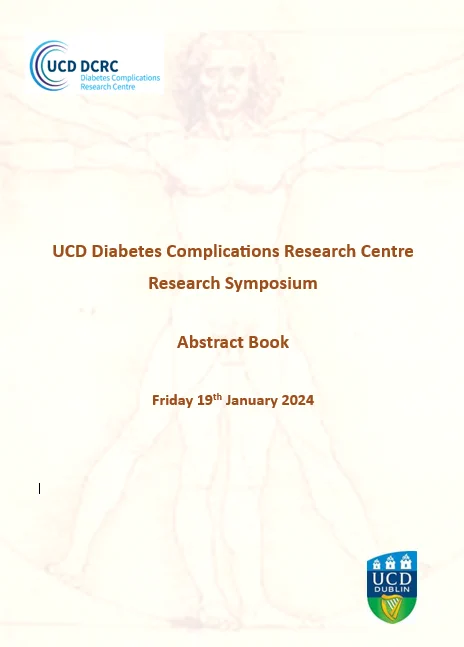 UCD DCRC
Diabetes Complications
Research Centre

UCD Diabetes Complications Research Centre

Research Symposium

Abstract Book

Friday 19th January 2024

UCD
DUBLIN